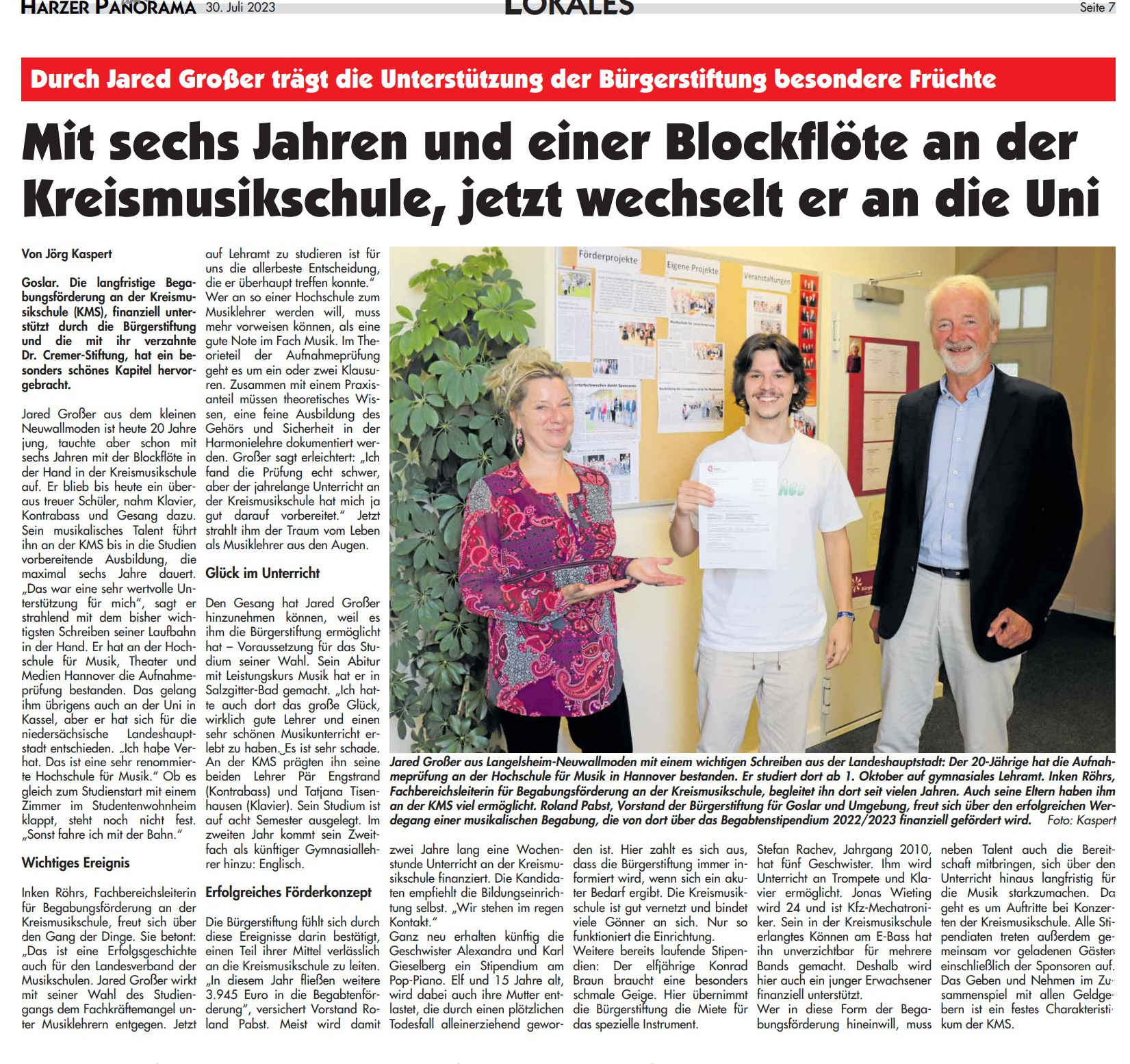 HARZER PANORAMA 30. Juli 2023 LOKALES Seite 7

Durch Jared Großer trägt die Unterstützung der Bürgerstiftung besondere Früchte

Mit sechs Jahren und einer Blockflöte an der Kreismusikschule, jetzt wechselt er an die Uni

Von Jörg Kaspert

Goslar. Die langfristige Begabungsförderung an der Kreismusikschule (KMS), finanziell unterstützt durch die Bürgerstiftung und die mit ihr verzahnte Dr. Cremer-Stiftung, hat ein besonders schönes Kapitel hervorgebracht.

Jared Großer aus dem kleinen Neuwallmoden ist heute 20 Jahre jung, tauchte aber schon mit sechs Jahren mit der Blockflöte in der Hand in der Kreismusikschule auf. Er blieb bis heute ein überaus treuer Schüler, nahm Klavier, Kontrabass und Gesang dazu. Sein musikalisches Talent führt ihn an der KMS bis in die Studien vorbereitende Ausbildung, die maximal sechs Jahre dauert. „Das war eine sehr wertvolle Unterstützung für mich", sagt er strahlend mit dem bisher wichtigsten Schreiben seiner Laufbahn in der Hand. Er hat an der Hochschule für Musik, Theater und Medien Hannover die Aufnahmeprüfung bestanden. Das gelang ihm übrigens auch an der Uni in Kassel, aber er hat sich für die niedersächsische Landeshauptstadt entschieden. „Ich habe Verhat. Das ist eine sehr renommierte Hochschule für Musik." Ob es gleich zum Studienstart mit einem Zimmer im Studentenwohnheim klappt, steht noch nicht fest. „Sonst fahre ich mit der Bahn."

Wichtiges Ereignis

Inken Röhrs, Fachbereichsleiterin für Begabungsförderung an der Kreismusikschule, freut sich über den Gang der Dinge. Sie betont: „Das ist eine Erfolgsgeschichte auch für den Landesverband der Musikschulen. Jared Großer wirkt mit seiner Wahl des Studiengangs dem Fachkräftemangel unter Musiklehrern entgegen. Jetzt auf Lehramt zu studieren ist für uns die allerbeste Entscheidung, die er überhaupt treffen konnte."
Wer an so einer Hochschule zum Musiklehrer werden will, muss mehr vorweisen können, als eine gute Note im Fach Musik. Im Theorieteil der Aufnahmeprüfung geht es um ein oder zwei Klausuren. Zusammen mit einem Praxisanteil müssen theoretisches Wissen, eine feine Ausbildung des Gehörs und Sicherheit in der Harmonielehre dokumentiert werden. Großer sagt erleichtert: „Ich fand die Prüfung echt schwer, aber der jahrelange Unterricht an der Kreismusikschule hat mich ja gut darauf vorbereitet." Jetzt strahlt ihm der Traum vom Leben als Musiklehrer aus den Augen.

Glück im Unterricht

Den Gesang hat Jared Großer hinzunehmen können, weil es ihm die Bürgerstiftung ermöglicht hat – Voraussetzung für das Studium seiner Wahl. Sein Abitur mit Leistungskurs Musik hat er in Salzgitter-Bad gemacht. „Ich hatte auch dort das große Glück, wirklich gute Lehrer und einen sehr schönen Musikunterricht erlebt zu haben. Es ist sehr schade. An der KMS prägten ihn seine beiden Lehrer Pär Engstrand (Kontrabass) und Tatjana Tisenhausen (Klavier). Sein Studium ist auf acht Semester ausgelegt. Im zweiten Jahr kommt sein Zweitfach als künftiger Gymnasiallehrer hinzu: Englisch.

Erfolgreiches Förderkonzept

Die Bürgerstiftung fühlt sich durch diese Ereignisse darin bestätigt, einen Teil ihrer Mittel verlässlich an die Kreismusikschule zu leiten. „In diesem Jahr fließen weitere 3.945 Euro in die Begabtenförderung", versichert Vorstand Roland Pabst. Meist wird damit zwei Jahre lang eine Wochenstunde Unterricht an der Kreismusikschule finanziert. Die Kandidaten empfiehlt die Bildungseinrichtung selbst. „Wir stehen im regen Kontakt."
Ganz neu erhalten künftig die Geschwister Alexandra und Karl Gieselberg ein Stipendium am Pop-Piano. Elf und 15 Jahre alt, wird dabei auch ihre Mutter entlastet, die durch einen plötzlichen Todesfall alleinerziehend geworden ist. Hier zahlt es sich aus, dass die Bürgerstiftung immer informiert wird, wenn sich ein akuter Bedarf ergibt. Die Kreismusikschule ist gut vernetzt und bindet viele Gönner an sich. Nur so funktioniert die Einrichtung.
Weitere bereits laufende Stipendien: Der elfjährige Konrad Braun braucht eine besonders schmale Geige. Hier übernimmt die Bürgerstiftung die Miete für das spezielle Instrument.
Stefan Rachev, Jahrgang 2010, hat fünf Geschwister. Ihm wird Unterricht an Trompete und Klavier ermöglicht. Jonas Wieting wird 24 und ist Kfz-Mechatroniker. Sein in der Kreismusikschule erlangtes Können am E-Bass hat ihn unverzichtbar für mehrere Bands gemacht. Deshalb wird hier auch ein junger Erwachsener finanziell unterstützt.
Wer in diese Form der Begabungsförderung hineinwill, muss neben Talent auch die Bereitschaft mitbringen, sich über den Unterricht hinaus langfristig für die Musik starkzumachen. Da geht es um Auftritte bei Konzerten der Kreismusikschule. Alle Stipendiaten treten außerdem gemeinsam vor geladenen Gästen einschließlich der Sponsoren auf. Das Geben und Nehmen im Zusammenspiel mit allen Geldgebern ist ein festes Charakteristikum der KMS.

Förderprojekte Eigene Projekte Veranstaltungen

Jared Großer aus Langelsheim-Neuwallmoden mit einem wichtigen Schreiben aus der Landeshauptstadt: Der 20-Jährige hat die Aufnahmeprüfung an der Hochschule für Musik in Hannover bestanden. Er studiert dort ab 1. Oktober auf gymnasiales Lehramt. Inken Röhrs, Fachbereichsleiterin für Begabungsförderung an der Kreismusikschule, begleitet ihn dort seit vielen Jahren. Auch seine Eltern haben ihm an der KMS viel ermöglicht. Roland Pabst, Vorstand der Bürgerstiftung für Goslar und Umgebung, freut sich über den erfolgreichen Werdegang einer musikalischen Begabung, die von dort über das Begabtenstipendium 2022/2023 finanziell gefördert wird. Foto: Kaspert